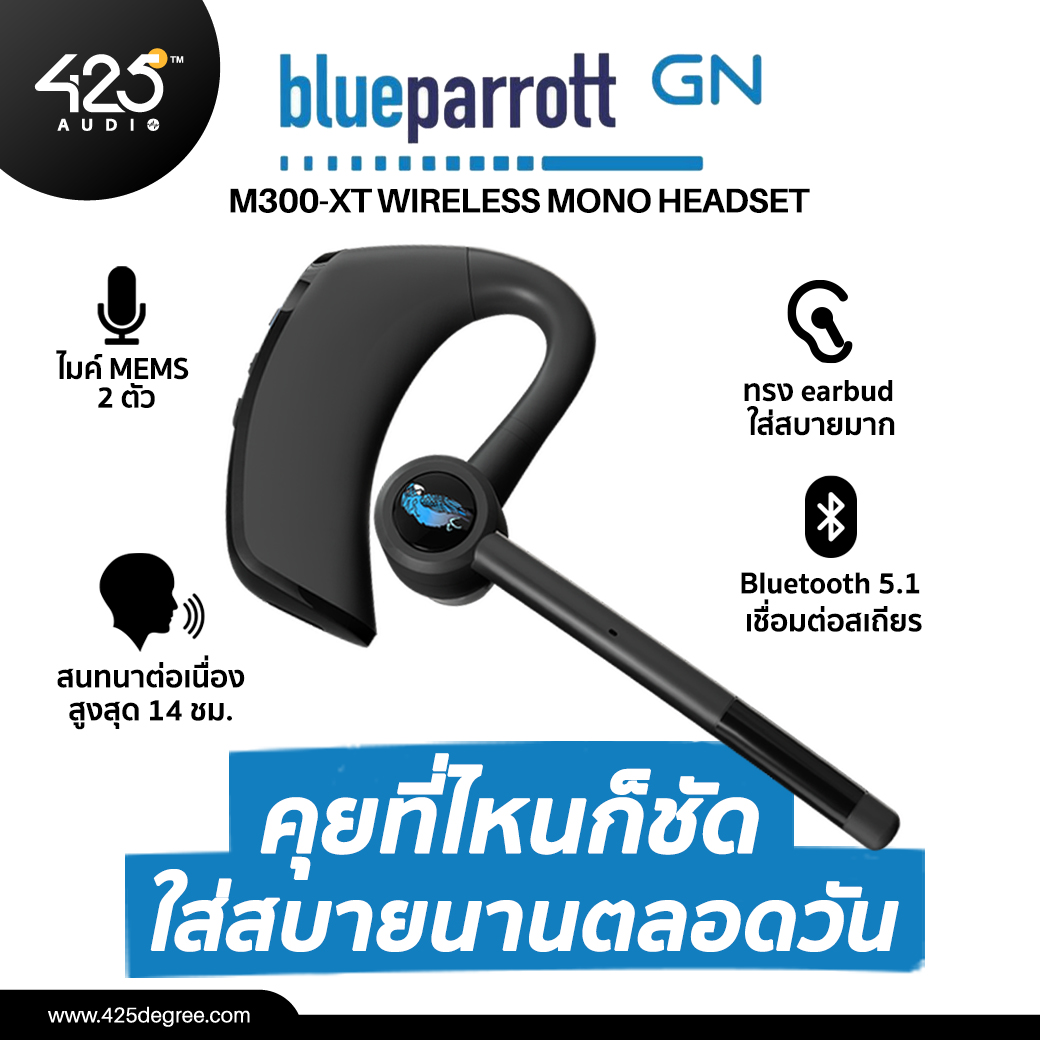 425™
AUDIO

blueparrott GN

M300-XT WIRELESS MONO HEADSET

ไมค์ MEMS 2 ตัว

ทรง earbud ใส่สบายมาก

Bluetooth 5.1 เชื่อมต่อสเถียร

สนทนาต่อเนื่อง สูงสุด 14 ชม.

คุยที่ไหนก็ชัด
ใส่สบายนานตลอดวัน

www.425degree.com